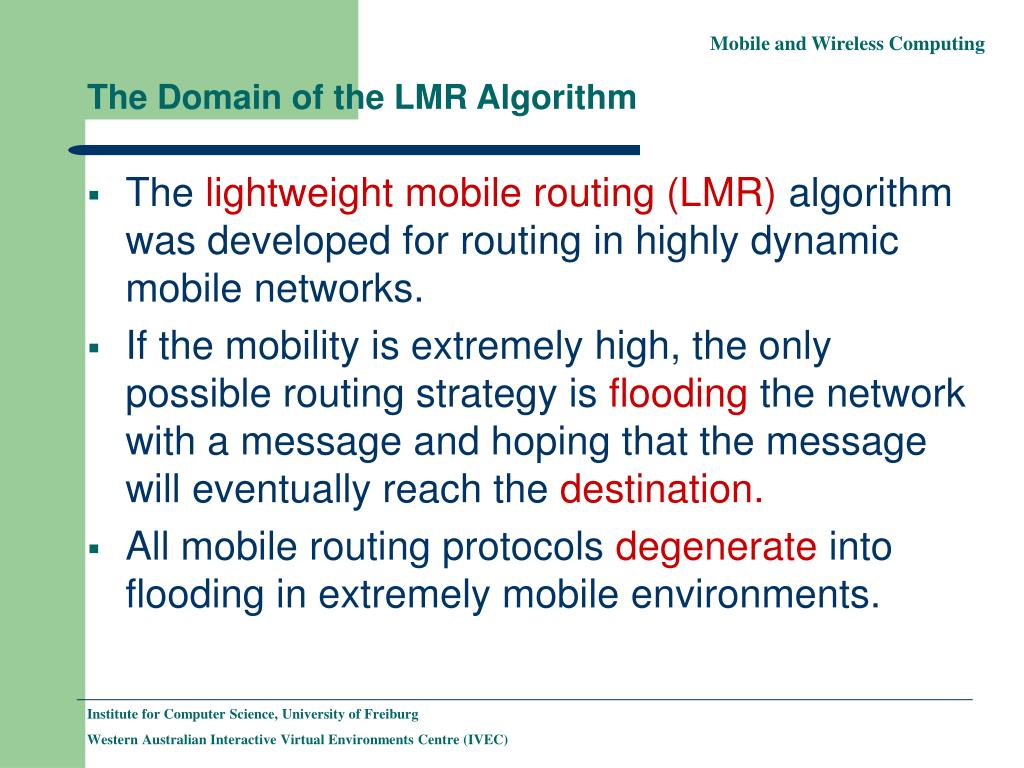 Mobile and Wireless Computing

The Domain of the LMR Algorithm

▪ The lightweight mobile routing (LMR) algorithm was developed for routing in highly dynamic mobile networks.

▪ If the mobility is extremely high, the only possible routing strategy is flooding the network with a message and hoping that the message will eventually reach the destination.

▪ All mobile routing protocols degenerate into flooding in extremely mobile environments.

Institute for Computer Science, University of Freiburg

Western Australian Interactive Virtual Environments Centre (IVEC)